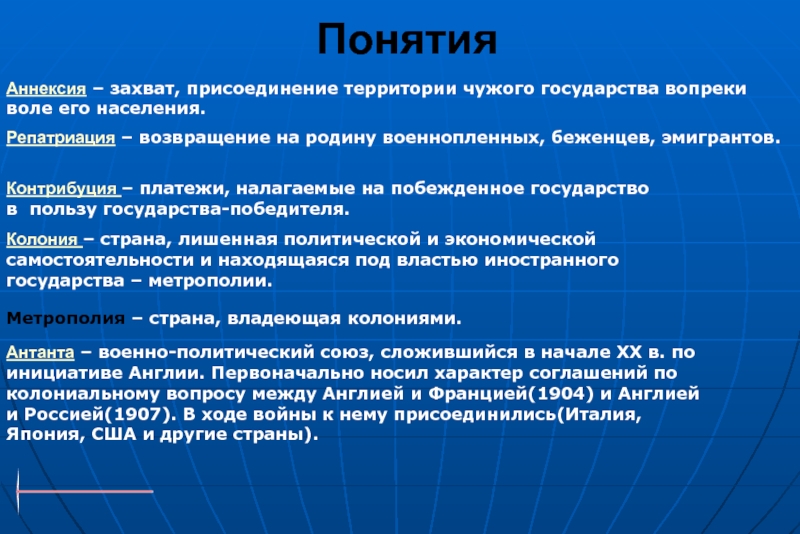 Понятия

Аннексия – захват, присоединение территории чужого государства вопреки воле его населения.

Репатриация – возвращение на родину военнопленных, беженцев, эмигрантов.

Контрибуция – платежи, налагаемые на побежденное государство в пользу государства-победителя.

Колония – страна, лишенная политической и экономической самостоятельности и находящаяся под властью иностранного государства – метрополии.

Метрополия – страна, владеющая колониями.

Антанта – военно-политический союз, сложившийся в начале XX в. по инициативе Англии. Первоначально носил характер соглашений по колониальному вопросу между Англией и Францией(1904) и Англией и Россией(1907). В ходе войны к нему присоединились(Италия, Япония, США и другие страны).